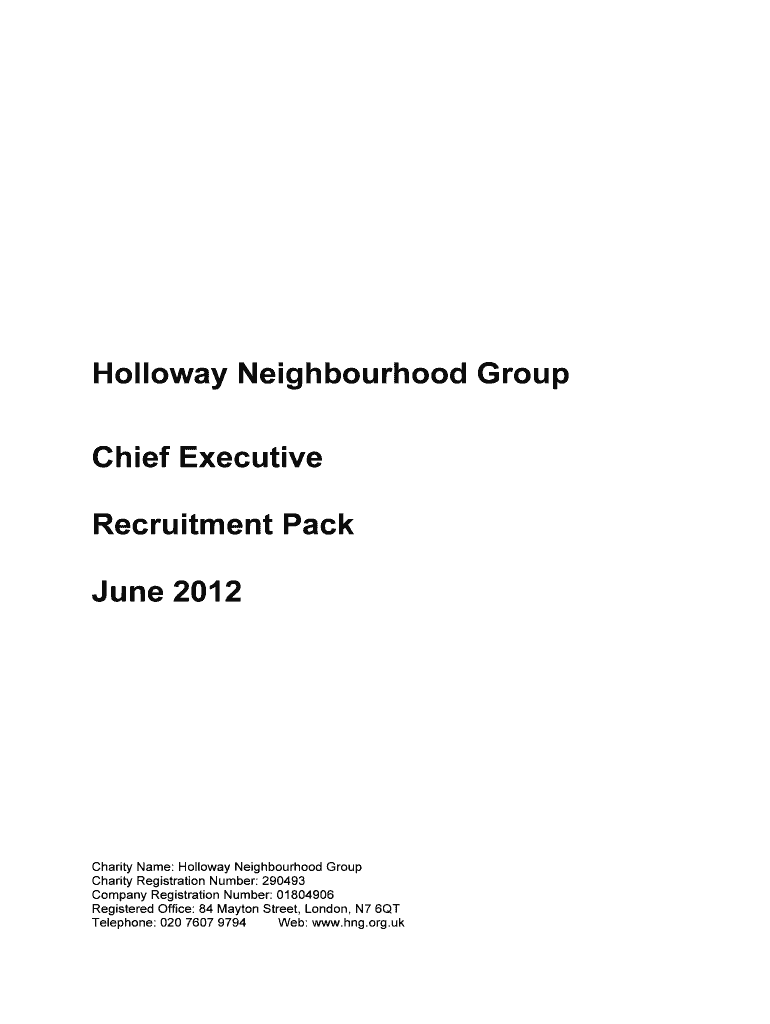 Holloway Neighbourhood Group

Chief Executive

Recruitment Pack

June 2012

Charity Name: Holloway Neighbourhood Group
Charity Registration Number: 290493
Company Registration Number: 01804906
Registered Office: 84 Mayton Street, London, N7 6QT
Telephone: 020 7607 9794 Web: www.hng.org.uk